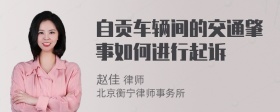 自贡车辆间的交通肇事如何进行起诉

赵佳 律师
北京衡宁律师事务所